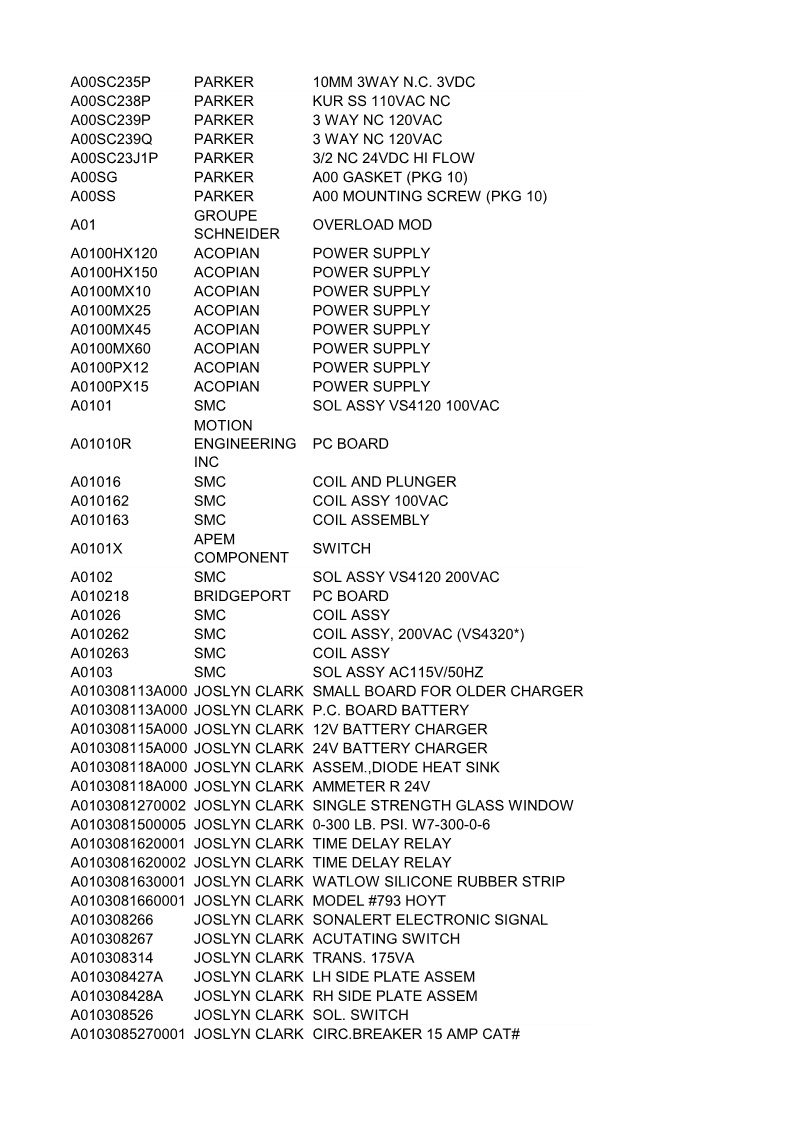 | | | |
|---|---|---|
| A00SC235P | PARKER | 10MM 3WAY N.C. 3VDC |
| A00SC238P | PARKER | KUR SS 110VAC NC |
| A00SC239P | PARKER | 3 WAY NC 120VAC |
| A00SC239Q | PARKER | 3 WAY NC 120VAC |
| A00SC23J1P | PARKER | 3/2 NC 24VDC HI FLOW |
| A00SG | PARKER | A00 GASKET (PKG 10) |
| A00SS | PARKER | A00 MOUNTING SCREW (PKG 10) |
| A01 | GROUPE SCHNEIDER | OVERLOAD MOD |
| A0100HX120 | ACOPIAN | POWER SUPPLY |
| A0100HX150 | ACOPIAN | POWER SUPPLY |
| A0100MX10 | ACOPIAN | POWER SUPPLY |
| A0100MX25 | ACOPIAN | POWER SUPPLY |
| A0100MX45 | ACOPIAN | POWER SUPPLY |
| A0100MX60 | ACOPIAN | POWER SUPPLY |
| A0100PX12 | ACOPIAN | POWER SUPPLY |
| A0100PX15 | ACOPIAN | POWER SUPPLY |
| A0101 | SMC | SOL ASSY VS4120 100VAC |
| A01010R | MOTION ENGINEERING INC | PC BOARD |
| A01016 | SMC | COIL AND PLUNGER |
| A010162 | SMC | COIL ASSY 100VAC |
| A010163 | SMC | COIL ASSEMBLY |
| A0101X | APEM COMPONENT | SWITCH |
| A0102 | SMC | SOL ASSY VS4120 200VAC |
| A010218 | BRIDGEPORT | PC BOARD |
| A01026 | SMC | COIL ASSY |
| A010262 | SMC | COIL ASSY, 200VAC (VS4320*) |
| A010263 | SMC | COIL ASSY |
| A0103 | SMC | SOL ASSY AC115V/50HZ |
| A010308113A000 | JOSLYN CLARK | SMALL BOARD FOR OLDER CHARGER |
| A010308113A000 | JOSLYN CLARK | P.C. BOARD BATTERY |
| A010308115A000 | JOSLYN CLARK | 12V BATTERY CHARGER |
| A010308115A000 | JOSLYN CLARK | 24V BATTERY CHARGER |
| A010308118A000 | JOSLYN CLARK | ASSEM.,DIODE HEAT SINK |
| A010308118A000 | JOSLYN CLARK | AMMETER R 24V |
| A0103081270002 | JOSLYN CLARK | SINGLE STRENGTH GLASS WINDOW |
| A0103081500005 | JOSLYN CLARK | 0-300 LB. PSI. W7-300-0-6 |
| A0103081620001 | JOSLYN CLARK | TIME DELAY RELAY |
| A0103081620002 | JOSLYN CLARK | TIME DELAY RELAY |
| A0103081630001 | JOSLYN CLARK | WATLOW SILICONE RUBBER STRIP |
| A0103081660001 | JOSLYN CLARK | MODEL #793 HOYT |
| A010308266 | JOSLYN CLARK | SONALERT ELECTRONIC SIGNAL |
| A010308267 | JOSLYN CLARK | ACUTATING SWITCH |
| A010308314 | JOSLYN CLARK | TRANS. 175VA |
| A010308427A | JOSLYN CLARK | LH SIDE PLATE ASSEM |
| A010308428A | JOSLYN CLARK | RH SIDE PLATE ASSEM |
| A010308526 | JOSLYN CLARK | SOL. SWITCH |
| A0103085270001 | JOSLYN CLARK | CIRC.BREAKER 15 AMP CAT# |